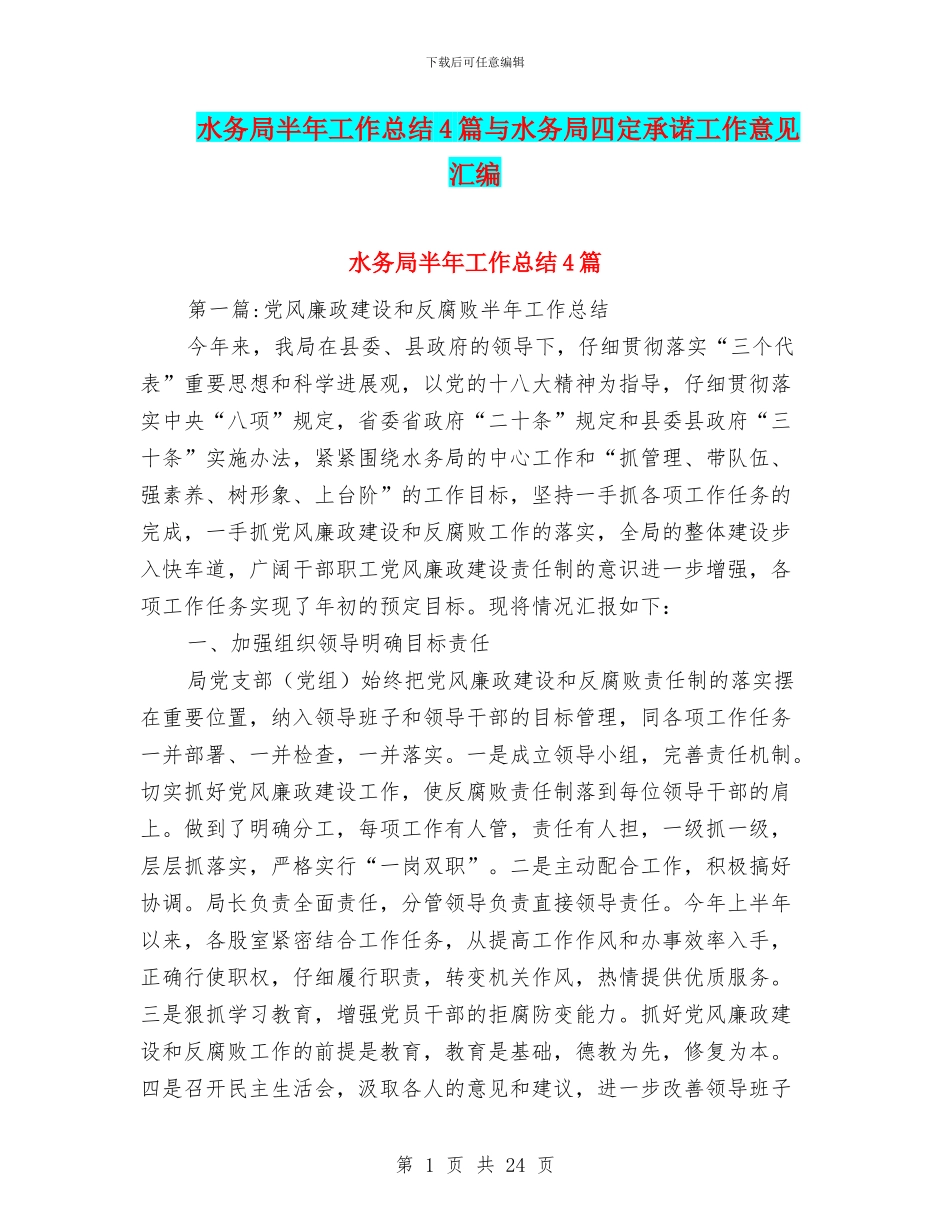 下载后可任意编辑

水务局半年工作总结4篇与水务局四定承诺工作意见汇编

水务局半年工作总结4篇

第一篇:党风廉政建设和反腐败半年工作总结

今年来，我局在县委、县政府的领导下，仔细贯彻落实“三个代表”重要思想和科学进展观，以党的十八大精神为指导，仔细贯彻落实中央“八项”规定，省委省政府“二十条”规定和县委县政府“三十条”实施办法，紧紧围绕水务局的中心工作和“抓管理、带队伍、强素养、树形象、上台阶”的工作目标，坚持一手抓各项工作任务的完成，一手抓党风廉政建设和反腐败工作的落实，全局的整体建设步入快车道，广阔干部职工党风廉政建设责任制的意识进一步增强，各项工作任务实现了年初的预定目标。现将情况汇报如下：

一、加强组织领导明确目标责任

局党支部（党组）始终把党风廉政建设和反腐败责任制的落实摆在重要位置，纳入领导班子和领导干部的目标管理，同各项工作任务一并部署、一并检查，一并落实。一是成立领导小组，完善责任机制。切实抓好党风廉政建设工作，使反腐败责任制落到每位领导干部的肩上。做到了明确分工，每项工作有人管，责任有人担，一级抓一级，层层抓落实，严格实行“一岗双职”。二是主动配合工作，积极搞好协调。局长负责全面责任，分管领导负责直接领导责任。今年上半年以来，各股室紧密结合工作任务，从提高工作作风和办事效率入手，正确行使职权，仔细履行职责，转变机关作风，热情提供优质服务。三是狠抓学习教育，增强党员干部的拒腐防变能力。抓好党风廉政建设和反腐败工作的前提是教育，教育是基础，德教为先，修复为本。四是召开民主生活会，汲取各人的意见和建议，进一步改善领导班子

第 1 页 共 24 页